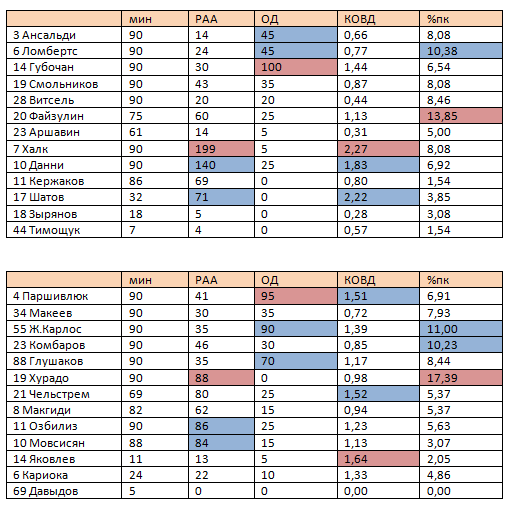 | | мин | РАА | ОД | КОВД | %пк |
|---|---|---|---|---|---|
| 3 Ансальди | 90 | 14 | 45 | 0,66 | 8,08 |
| 6 Ломбертс | 90 | 24 | 45 | 0,77 | 10,38 |
| 14 Губочан | 90 | 30 | 100 | 1,44 | 6,54 |
| 19 Смольников | 90 | 43 | 35 | 0,87 | 8,08 |
| 28 Витсель | 90 | 20 | 20 | 0,44 | 8,46 |
| 20 Файзулин | 75 | 60 | 25 | 1,13 | 13,85 |
| 23 Аршавин | 61 | 14 | 5 | 0,31 | 5,00 |
| 7 Халк | 90 | 199 | 5 | 2,27 | 8,08 |
| 10 Данни | 90 | 140 | 25 | 1,83 | 6,92 |
| 11 Кержаков | 86 | 69 | 0 | 0,80 | 1,54 |
| 17 Шатов | 32 | 71 | 0 | 2,22 | 3,85 |
| 18 Зырянов | 18 | 5 | 0 | 0,28 | 3,08 |
| 44 Тимощук | 7 | 4 | 0 | 0,57 | 1,54 |

| | мин | РАА | ОД | КОВД | %пк |
|---|---|---|---|---|---|
| 4 Паршивлюк | 90 | 41 | 95 | 1,51 | 6,91 |
| 34 Макеев | 90 | 30 | 35 | 0,72 | 7,93 |
| 55 Ж.Карлос | 90 | 35 | 90 | 1,39 | 11,00 |
| 23 Комбаров | 90 | 46 | 30 | 0,85 | 10,23 |
| 88 Глушаков | 90 | 35 | 70 | 1,17 | 8,44 |
| 19 Хурадо | 90 | 88 | 0 | 0,98 | 17,39 |
| 21 Чельстрем | 69 | 80 | 25 | 1,52 | 5,37 |
| 8 Макгиди | 82 | 62 | 15 | 0,94 | 5,37 |
| 11 Озбилиз | 90 | 86 | 25 | 1,23 | 5,63 |
| 10 Мовсисян | 88 | 84 | 15 | 1,13 | 3,07 |
| 14 Яковлев | 11 | 13 | 5 | 1,64 | 2,05 |
| 6 Кариока | 24 | 22 | 10 | 1,33 | 4,86 |
| 69 Давыдов | 5 | 0 | 0 | 0,00 | 0,00 |